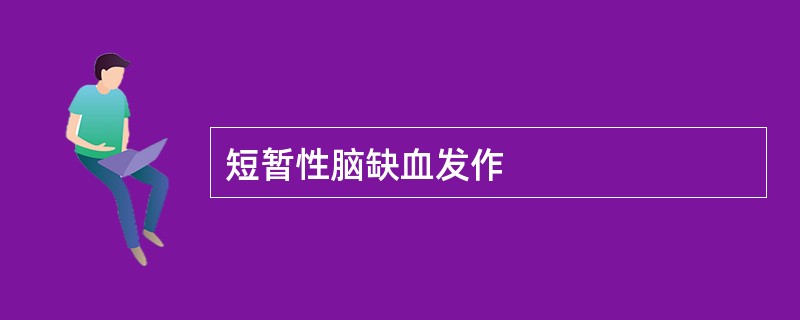 短暂性脑缺血发作